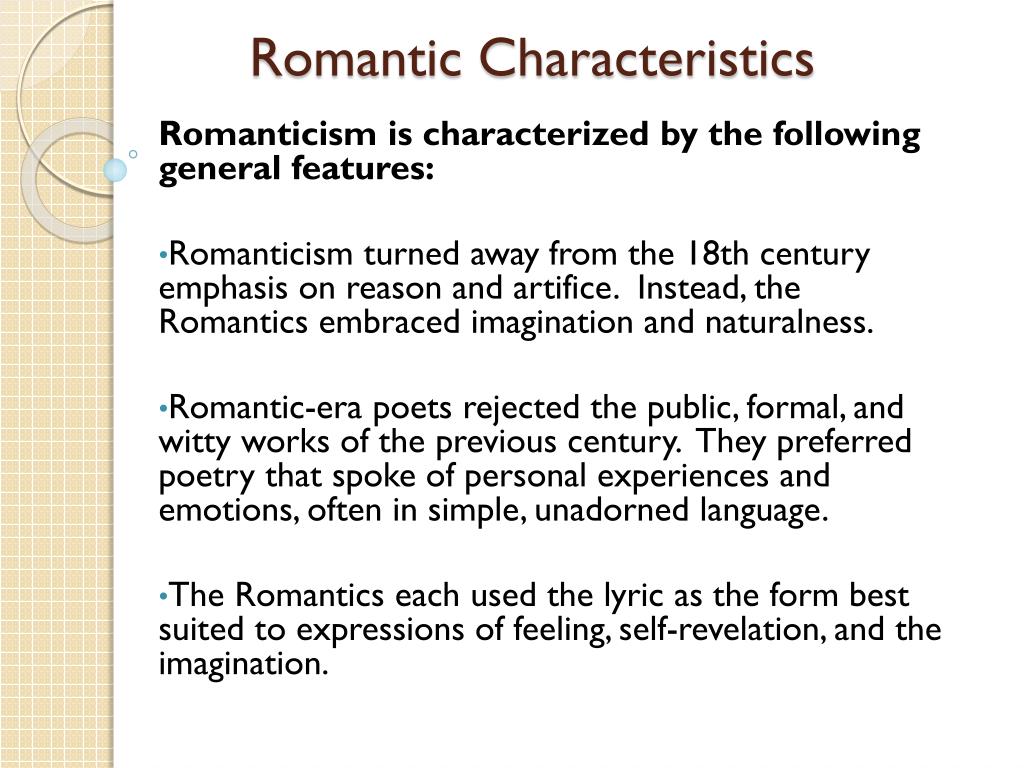 Romantic Characteristics

Romanticism is characterized by the following general features:

•Romanticism turned away from the 18th century emphasis on reason and artifice. Instead, the Romantics embraced imagination and naturalness.

•Romantic-era poets rejected the public, formal, and witty works of the previous century. They preferred poetry that spoke of personal experiences and emotions, often in simple, unadorned language.

•The Romantics each used the lyric as the form best suited to expressions of feeling, self-revelation, and the imagination.